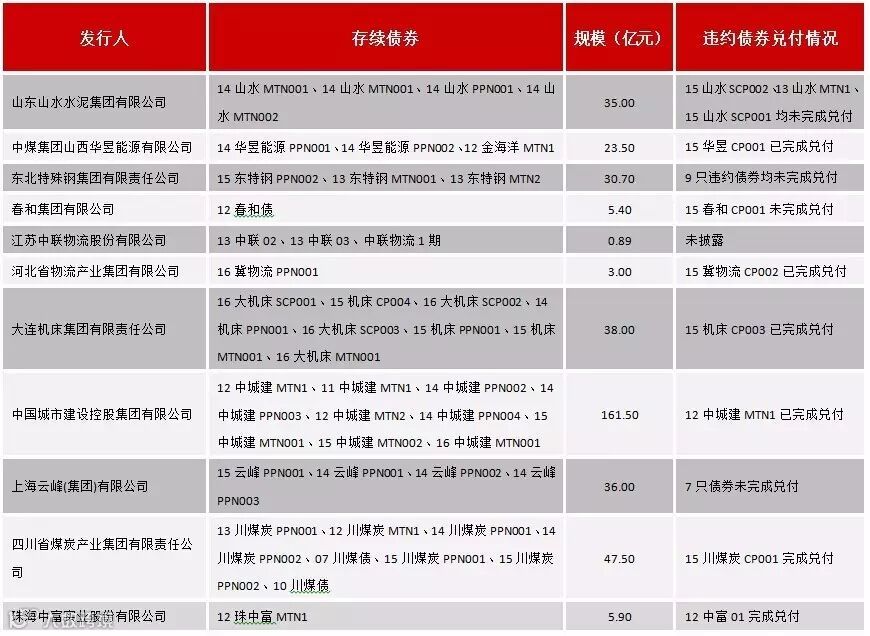 | 发行人 | 存续债券 | 规模（亿元） | 违约债券兑付情况 |
|---|---|---|---|
| 山东山水水泥集团有限公司 | 14 山水 MTN001、14 山水 MTN001、14 山水 PPN001、14 山水 MTN002 | 35.00 | 15 山水 SCP002、13 山水 MTN1、15 山水 SCP001 均未完成兑付 |
| 中煤集团山西华昱能源有限公司 | 14 华昱能源 PPN001、14 华昱能源 PPN002、12 金海洋 MTN1 | 23.50 | 15 华昱 CP001 已完成兑付 |
| 东北特殊钢集团有限责任公司 | 15 东特钢 PPN002、13 东特钢 MTN001、13 东特钢 MTN2 | 30.70 | 9 只违约债券均未完成兑付 |
| 春和集团有限公司 | 12 春和债 | 5.40 | 15 春和 CP001 未完成兑付 |
| 江苏中联物流股份有限公司 | 13 中联 02、13 中联 03、中联物流 1 期 | 0.89 | 未披露 |
| 河北省物流产业集团有限公司 | 16 冀物流 PPN001 | 3.00 | 15 冀物流 CP002 已完成兑付 |
| 大连机床集团有限责任公司 | 16 大机床 SCP001、15 机床 CP004、16 大机床 SCP002、14 机床 PPN001、16 大机床 SCP003、15 机床 PPN001、15 机床 MTN001、16 大机床 MTN001 | 38.00 | 15 机床 CP003 已完成兑付 |
| 中国城市建设控股集团有限公司 | 12 中城建 MTN1、11 中城建 MTN1、14 中城建 PPN002、14 中城建 PPN003、12 中城建 MTN2、14 中城建 PPN004、15 中城建 MTN001、15 中城建 MTN002、16 中城建 MTN001 | 161.50 | 12 中城建 MTN1 已完成兑付 |
| 上海云峰(集团)有限公司 | 15 云峰 PPN001、14 云峰 PPN001、14 云峰 PPN002、14 云峰 PPN003 | 36.00 | 7 只债券未完成兑付 |
| 四川省煤炭产业集团有限责任公司 | 13 川煤炭 PPN001、12 川煤炭 MTN1、14 川煤炭 PPN001、14 川煤炭 PPN002、07 川煤债、15 川煤炭 PPN001、15 川煤炭 PPN002、10 川煤债 | 47.50 | 15 川煤炭 CP001 完成兑付 |
| 珠海中富实业股份有限公司 | 12 珠中富 MTN1 | 5.90 | 12 中富 01 完成兑付 |